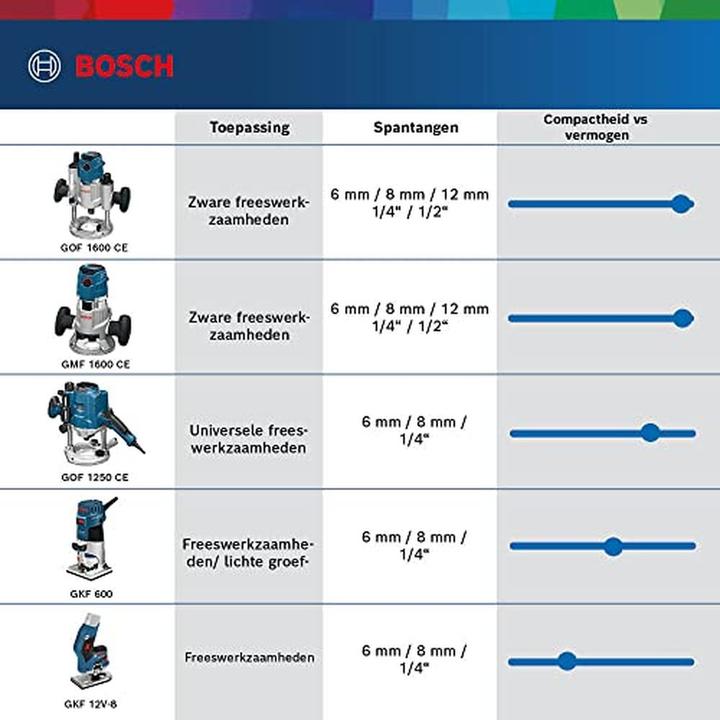 BOSCH

| | Toepassing | Spantangen | Compactheid vs vermogen |
|---|---|---|---|
| GOF 1600 CE | Zware freeswerkzaamheden | 6 mm / 8 mm / 12 mm 1/4" / 1/2" | |
| GMF 1600 CE | Zware freeswerkzaamheden | 6 mm / 8 mm / 12 mm 1/4" / 1/2" | |
| GOF 1250 CE | Universele freeswerkzaamheden | 6 mm / 8 mm / 1/4" | |
| GKF 600 | Freeswerkzaamheden/ lichte groef- | 6 mm / 8 mm / 1/4" | |
| GKF 12V-8 | Freeswerkzaamheden | 6 mm / 8 mm / 1/4" | |